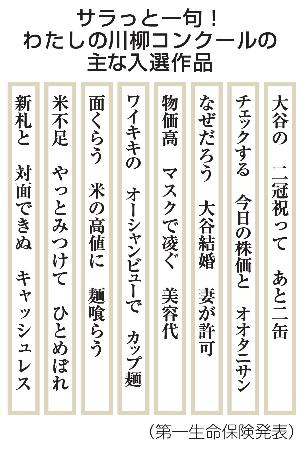 サラっと一句！
わたしの川柳コンクールの
主な入選作品

大谷の　二冠祝って　あと二缶

チェックする　今日の株価と　オオタニサン

なぜだろう　大谷結婚　妻が許可

物価高　マスクで凌ぐ　美容代

ワイキキの　オーシャンビューで　カップ麺

面くらう　米の高値に　麺喰らう

米不足　やっとみつけて　ひとめぼれ

新札と　対面できぬ　キャッシュレス

（第一生命保険発表）